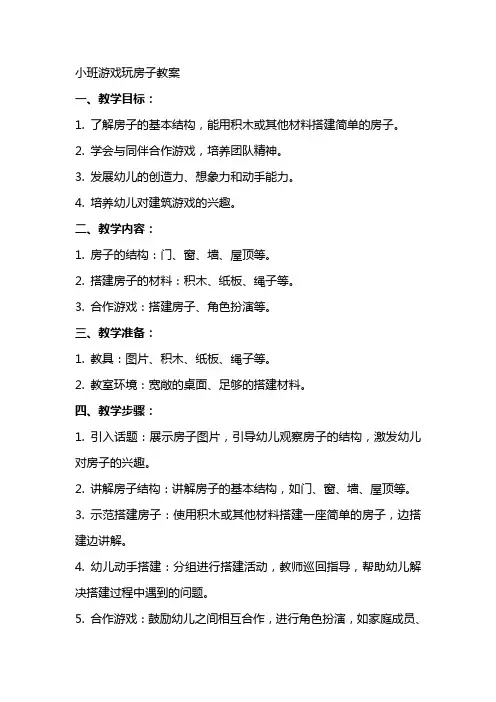 小班游戏玩房子教案

一、教学目标：

1. 了解房子的基本结构，能用积木或其他材料搭建简单的房子。

2. 学会与同伴合作游戏，培养团队精神。

3. 发展幼儿的创造力、想象力和动手能力。

4. 培养幼儿对建筑游戏的兴趣。

二、教学内容：

1. 房子的结构：门、窗、墙、屋顶等。

2. 搭建房子的材料：积木、纸板、绳子等。

3. 合作游戏：搭建房子、角色扮演等。

三、教学准备：

1. 教具：图片、积木、纸板、绳子等。

2. 教室环境：宽敞的桌面、足够的搭建材料。

四、教学步骤：

1. 引入话题：展示房子图片，引导幼儿观察房子的结构，激发幼儿对房子的兴趣。

2. 讲解房子结构：讲解房子的基本结构，如门、窗、墙、屋顶等。

3. 示范搭建房子：使用积木或其他材料搭建一座简单的房子，边搭建边讲解。

4. 幼儿动手搭建：分组进行搭建活动，教师巡回指导，帮助幼儿解决搭建过程中遇到的问题。

5. 合作游戏：鼓励幼儿之间相互合作，进行角色扮演，如家庭成员、